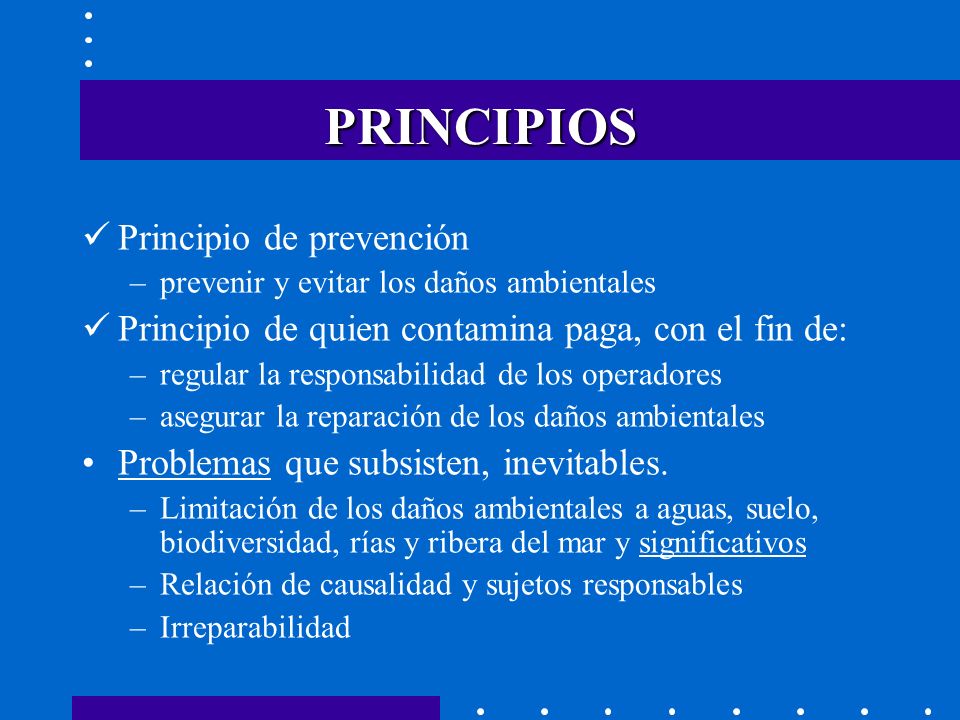 PRINCIPIOS

✓ Principio de prevención
– prevenir y evitar los daños ambientales

✓ Principio de quien contamina paga, con el fin de:
– regular la responsabilidad de los operadores
– asegurar la reparación de los daños ambientales

• Problemas que subsisten, inevitables.
– Limitación de los daños ambientales a aguas, suelo, biodiversidad, rías y ribera del mar y significativos
– Relación de causalidad y sujetos responsables
– Irreparabilidad